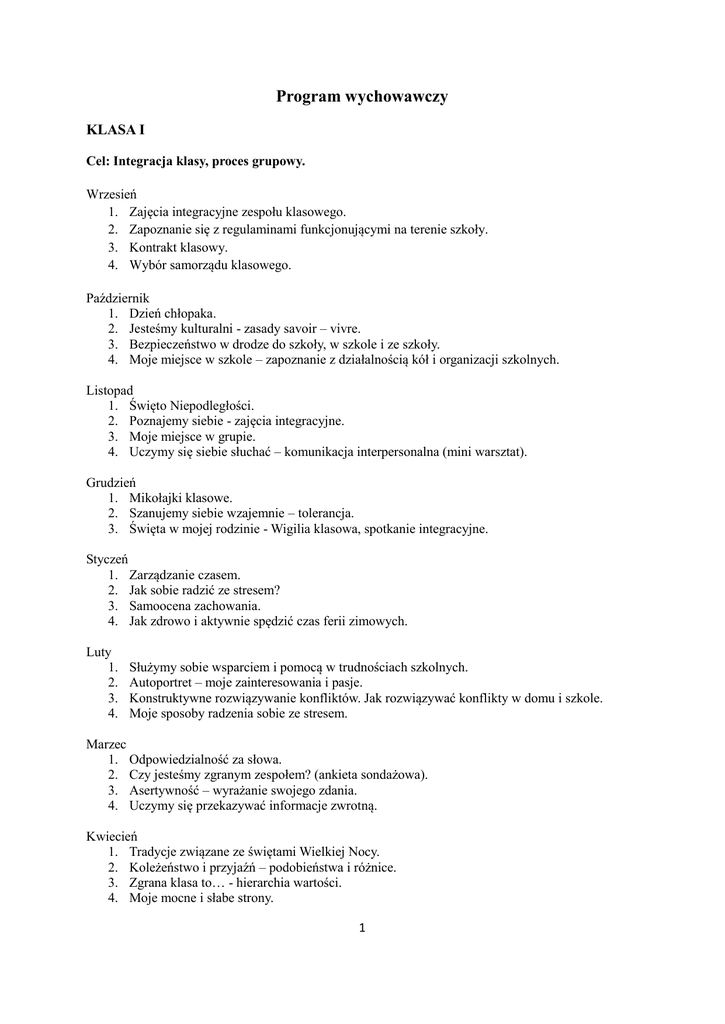 Program wychowawczy

KLASA I

Cel: Integracja klasy, proces grupowy.

Wrzesień
1. Zajęcia integracyjne zespołu klasowego.
2. Zapoznanie się z regulaminami funkcjonującymi na terenie szkoły.
3. Kontrakt klasowy.
4. Wybór samorządu klasowego.

Październik
1. Dzień chłopaka.
2. Jesteśmy kulturalni - zasady savoir – vivre.
3. Bezpieczeństwo w drodze do szkoły, w szkole i ze szkoły.
4. Moje miejsce w szkole – zapoznanie z działalnością kół i organizacji szkolnych.

Listopad
1. Święto Niepodległości.
2. Poznajemy siebie - zajęcia integracyjne.
3. Moje miejsce w grupie.
4. Uczymy się siebie słuchać – komunikacja interpersonalna (mini warsztat).

Grudzień
1. Mikołajki klasowe.
2. Szanujemy siebie wzajemnie – tolerancja.
3. Święta w mojej rodzinie - Wigilia klasowa, spotkanie integracyjne.

Styczeń
1. Zarządzanie czasem.
2. Jak sobie radzić ze stresem?
3. Samoocena zachowania.
4. Jak zdrowo i aktywnie spędzić czas ferii zimowych.

Luty
1. Służymy sobie wsparciem i pomocą w trudnościach szkolnych.
2. Autoportret – moje zainteresowania i pasje.
3. Konstruktywne rozwiązywanie konfliktów. Jak rozwiązywać konflikty w domu i szkole.
4. Moje sposoby radzenia sobie ze stresem.

Marzec
1. Odpowiedzialność za słowa.
2. Czy jesteśmy zgranym zespołem? (ankieta sondażowa).
3. Asertywność – wyrażanie swojego zdania.
4. Uczymy się przekazywać informacje zwrotną.

Kwiecień
1. Tradycje związane ze świętami Wielkiej Nocy.
2. Koleżeństwo i przyjaźń – podobieństwa i różnice.
3. Zgrana klasa to… - hierarchia wartości.
4. Moje mocne i słabe strony.

1